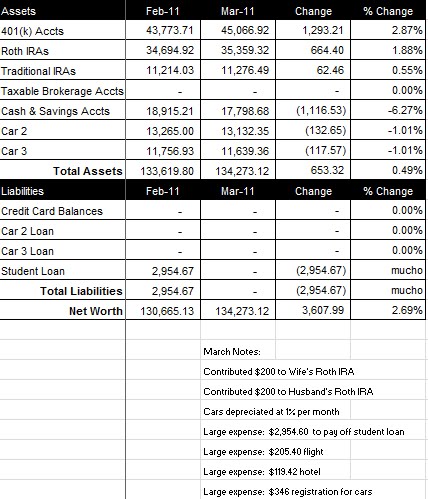 | Assets | Feb-11 | Mar-11 | Change | % Change |
|---|---|---|---|---|
| 401(k) Accts | 43,773.71 | 45,066.92 | 1,293.21 | 2.87% |
| Roth IRAs | 34,694.92 | 35,359.32 | 664.40 | 1.88% |
| Traditional IRAs | 11,214.03 | 11,276.49 | 62.46 | 0.55% |
| Taxable Brokerage Accts | - | - | - | 0.00% |
| Cash & Savings Accts | 18,915.21 | 17,798.68 | (1,116.53) | -6.27% |
| Car 2 | 13,265.00 | 13,132.35 | (132.65) | -1.01% |
| Car 3 | 11,756.93 | 11,639.36 | (117.57) | -1.01% |
| Total Assets | 133,619.80 | 134,273.12 | 653.32 | 0.49% |
| Liabilities | Feb-11 | Mar-11 | Change | % Change |
| Credit Card Balances | - | - | - | 0.00% |
| Car 2 Loan | - | - | - | 0.00% |
| Car 3 Loan | - | - | - | 0.00% |
| Student Loan | 2,954.67 | - | (2,954.67) | mucho |
| Total Liabilities | 2,954.67 | - | (2,954.67) | mucho |
| Net Worth | 130,665.13 | 134,273.12 | 3,607.99 | 2.69% |

March Notes:
Contributed $200 to Wife's Roth IRA
Contributed $200 to Husband's Roth IRA
Cars depreciated at 1% per month
Large expense: $2,954.60 to pay off student loan
Large expense: $205.40 flight
Large expense: $119.42 hotel
Large expense: $346 registration for cars